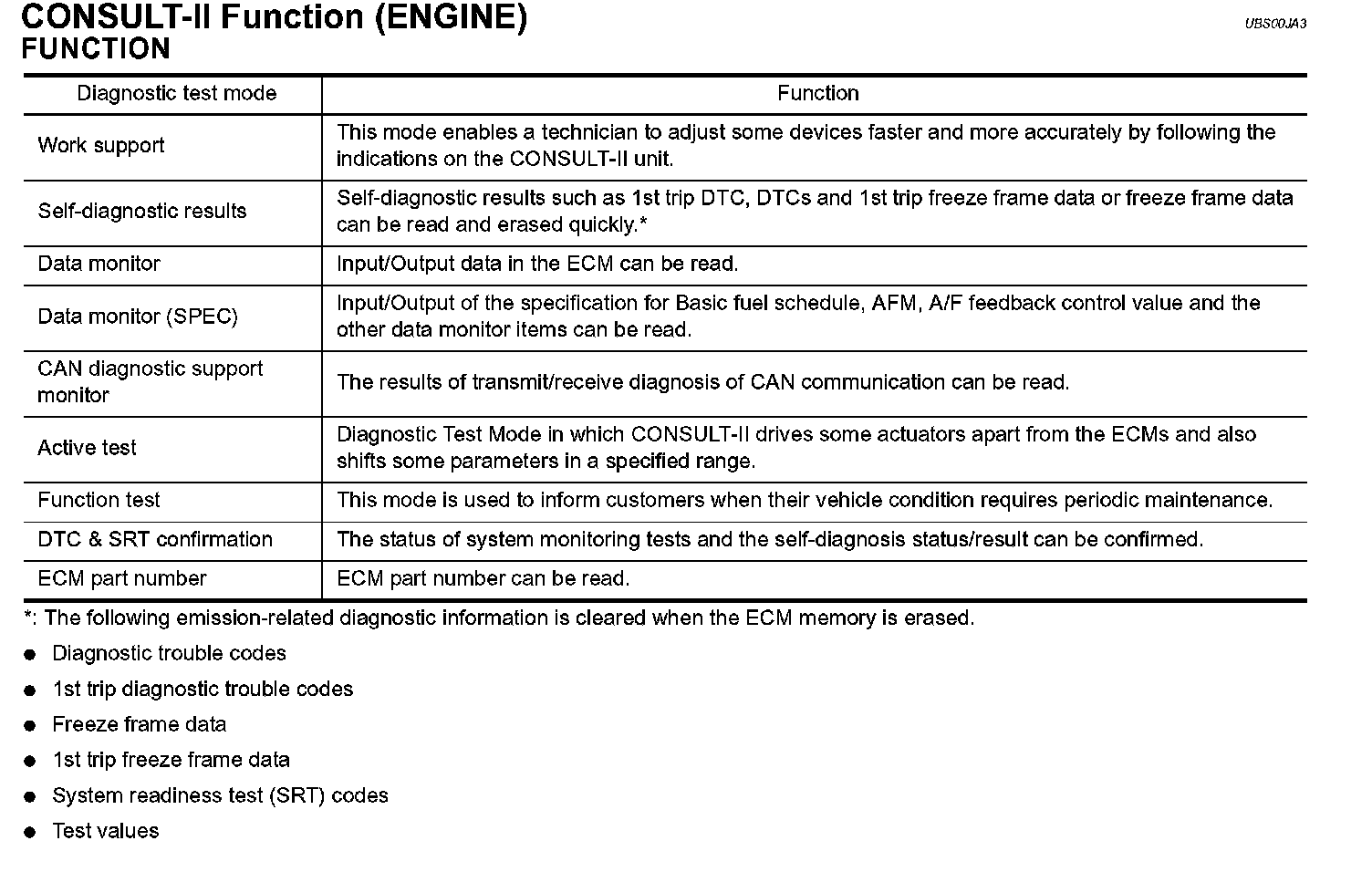 CONSULT-II Function (ENGINE)

UBS00JA3

FUNCTION

| Diagnostic test mode | Function |
|---|---|
| Work support | This mode enables a technician to adjust some devices faster and more accurately by following the indications on the CONSULT-II unit. |
| Self-diagnostic results | Self-diagnostic results such as 1st trip DTC, DTCs and 1st trip freeze frame data or freeze frame data can be read and erased quickly.* |
| Data monitor | Input/Output data in the ECM can be read. |
| Data monitor (SPEC) | Input/Output of the specification for Basic fuel schedule, AFM, A/F feedback control value and the other data monitor items can be read. |
| CAN diagnostic support monitor | The results of transmit/receive diagnosis of CAN communication can be read. |
| Active test | Diagnostic Test Mode in which CONSULT-II drives some actuators apart from the ECMs and also shifts some parameters in a specified range. |
| Function test | This mode is used to inform customers when their vehicle condition requires periodic maintenance. |
| DTC & SRT confirmation | The status of system monitoring tests and the self-diagnosis status/result can be confirmed. |
| ECM part number | ECM part number can be read. |

*: The following emission-related diagnostic information is cleared when the ECM memory is erased.

● Diagnostic trouble codes

● 1st trip diagnostic trouble codes

● Freeze frame data

● 1st trip freeze frame data

● System readiness test (SRT) codes

● Test values